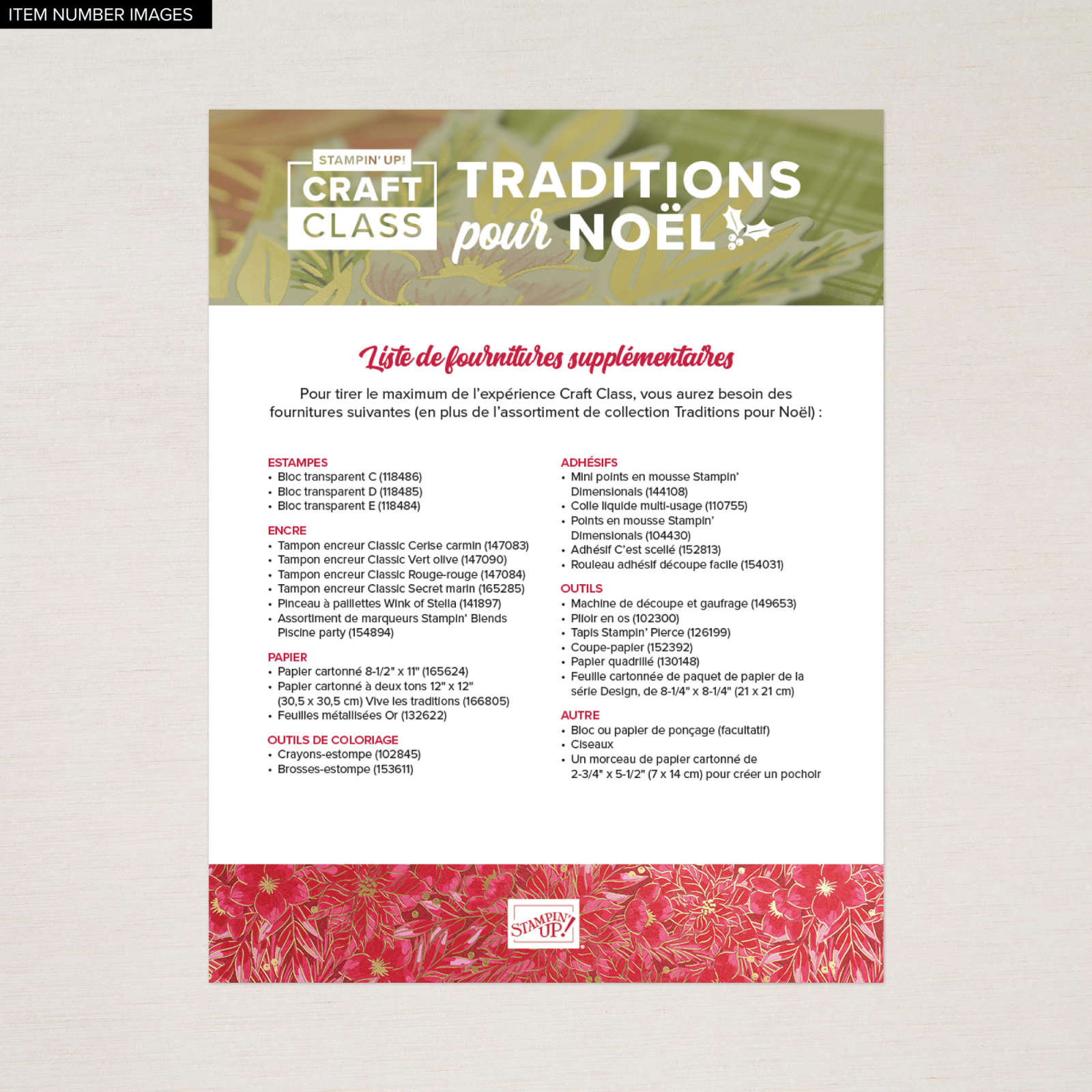 ITEM NUMBER IMAGES

STAMPIN' UP!
CRAFT
CLASS

TRADITIONS
pour NOËL

Liste de fournitures supplémentaires

Pour tirer le maximum de l'expérience Craft Class, vous aurez besoin des fournitures suivantes (en plus de l'assortiment de collection Traditions pour Noël) :

ESTAMPES
• Bloc transparent C (118486)
• Bloc transparent D (118485)
• Bloc transparent E (118484)

ENCRE
• Tampon encreur Classic Cerise carmin (147083)
• Tampon encreur Classic Vert olive (147090)
• Tampon encreur Classic Rouge-rouge (147084)
• Tampon encreur Classic Secret marin (165285)
• Pinceau à paillettes Wink of Stella (141897)
• Assortiment de marqueurs Stampin' Blends Piscine party (154894)

PAPIER
• Papier cartonné 8-1/2" x 11" (165624)
• Papier cartonné à deux tons 12" x 12" (30,5 x 30,5 cm) Vive les traditions (166805)
• Feuilles métallisées Or (132622)

OUTILS DE COLORIAGE
• Crayons-estompe (102845)
• Brosses-estompe (153611)

ADHÉSIFS
• Mini points en mousse Stampin' Dimensionals (144108)
• Colle liquide multi-usage (110755)
• Points en mousse Stampin' Dimensionals (104430)
• Adhésif C'est scellé (152813)
• Rouleau adhésif découpe facile (154031)

OUTILS
• Machine de découpe et gaufrage (149653)
• Plioir en os (102300)
• Tapis Stampin' Pierce (126199)
• Coupe-papier (152392)
• Papier quadrillé (130148)
• Feuille cartonnée de paquet de papier de la série Design, de 8-1/4" x 8-1/4" (21 x 21 cm)

AUTRE
• Bloc ou papier de ponçage (facultatif)
• Ciseaux
• Un morceau de papier cartonné de 2-3/4" x 5-1/2" (7 x 14 cm) pour créer un pochoir

STAMPIN' UP!